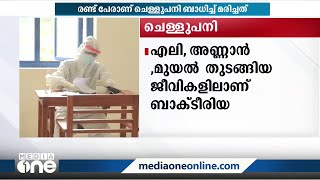 രണ്ട് പേരാണ് ചെള്ളുപനി ബാധിച്ച് മരിച്ചത്

ചെള്ളുപനി

എലി, അണ്ണാൻ ,മുയൽ തുടങ്ങിയ ജീവികളിലാണ് ബാക്ടീരിയ

MEDIA one

mediaoneonline.com